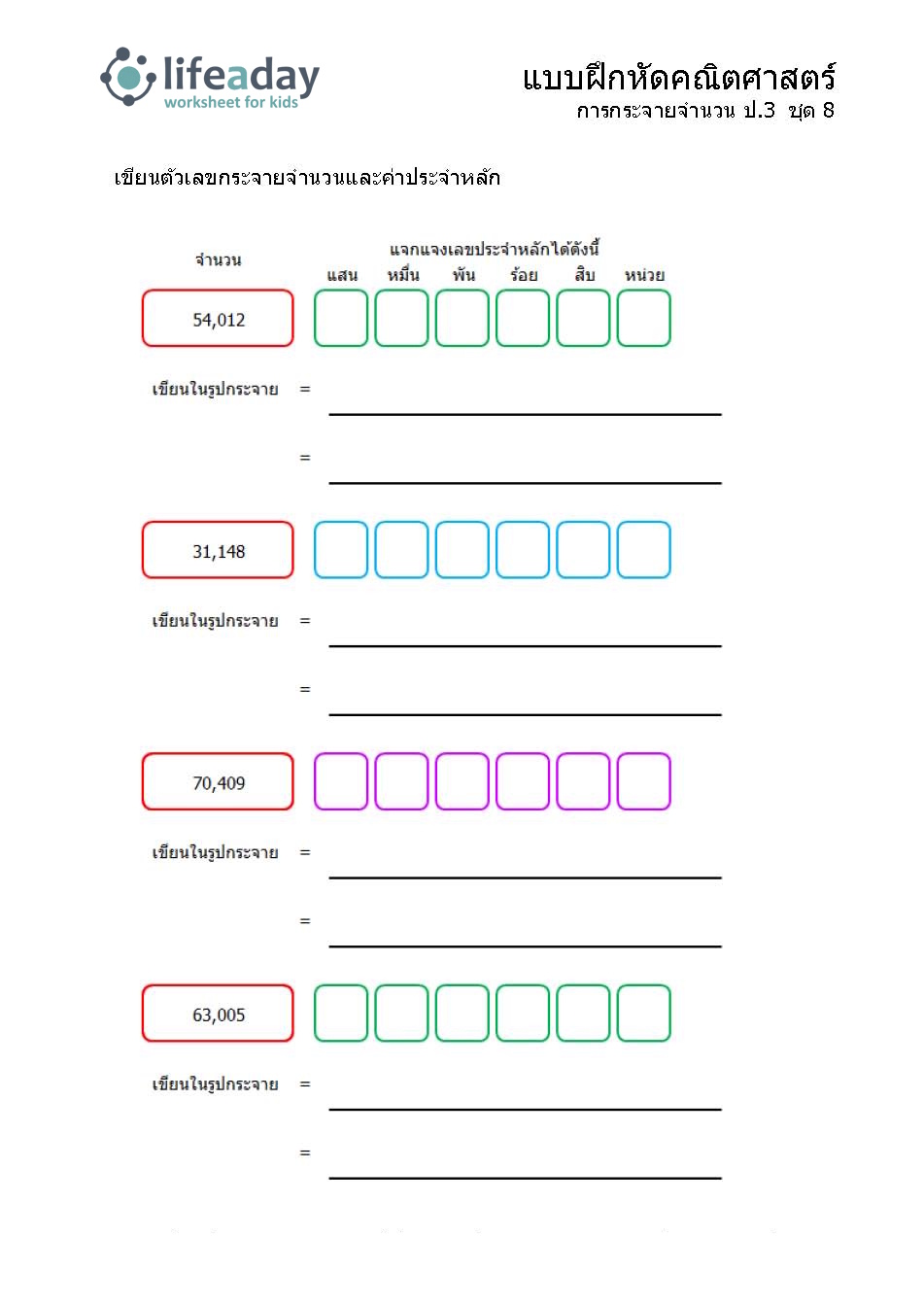 lifeaday
worksheet for kids

แบบฝึกหัดคณิตศาสตร์
การกระจายจำนวน ป.3 ชุด 8

เขียนตัวเลขกระจายจำนวนและค่าประจำหลัก

จำนวน

แจกแจงเลขประจำหลักได้ดังนี้
แสน หมื่น พัน ร้อย สิบ หน่วย

54,012

เขียนในรูปกระจาย = ____

= ____

31,148

เขียนในรูปกระจาย = ____

= ____

70,409

เขียนในรูปกระจาย = ____

= ____

63,005

เขียนในรูปกระจาย = ____

= ____